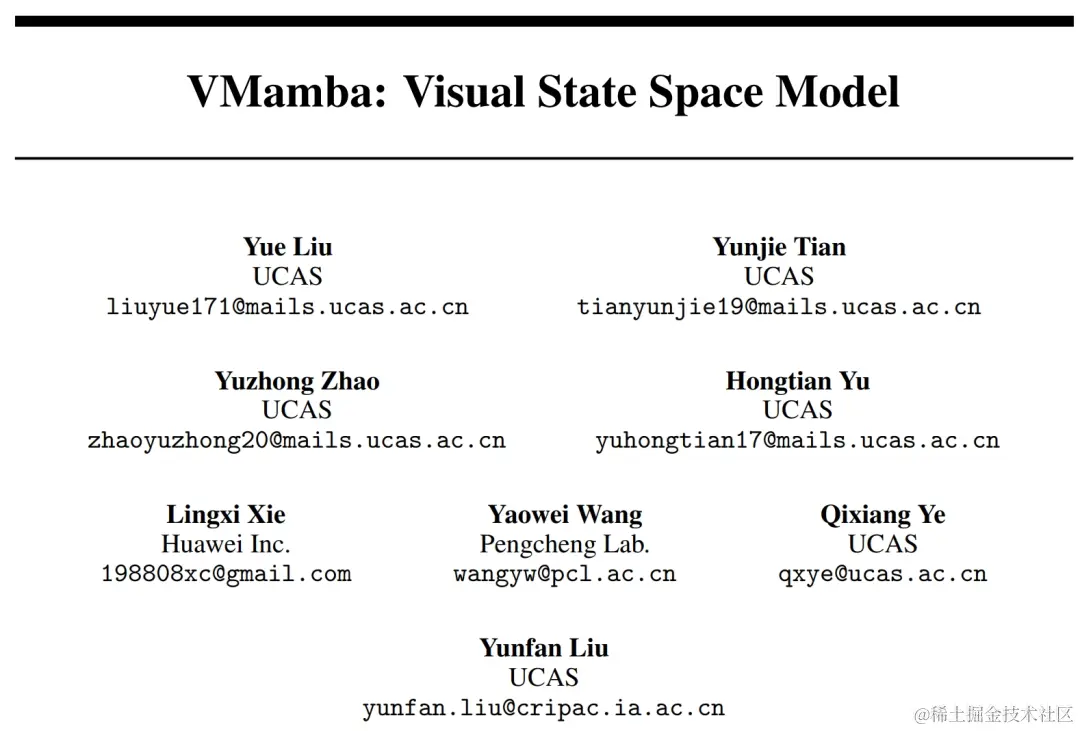 VMamba: Visual State Space Model

Yue Liu
UCAS
liuyue171@mails.ucas.ac.cn

Yunjie Tian
UCAS
tianyunjie19@mails.ucas.ac.cn

Yuzhong Zhao
UCAS
zhaoyuzhong20@mails.ucas.ac.cn

Hongtian Yu
UCAS
yuhongtian17@mails.ucas.ac.cn

Lingxi Xie
Huawei Inc.
198808xc@gmail.com

Yaowei Wang
Pengcheng Lab.
wangyw@pcl.ac.cn

Qixiang Ye
UCAS
qxye@ucas.ac.cn

Yunfan Liu
UCAS
yunfan.liu@cripac.ia.ac.cn

@稀土掘金技术社区